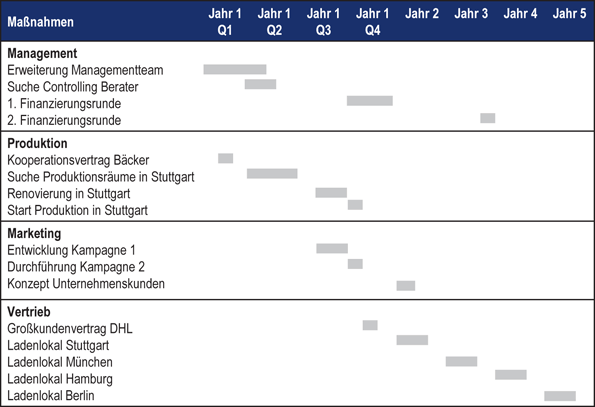 | Maßnahmen | Jahr 1 Q1 | Jahr 1 Q2 | Jahr 1 Q3 | Jahr 1 Q4 | Jahr 2 | Jahr 3 | Jahr 4 | Jahr 5 |
|---|---|---|---|---|---|---|---|---|
| **Management** | | | | | | | | |
| Erweiterung Managementteam | | | | | | | | |
| Suche Controlling Berater | | | | | | | | |
| 1. Finanzierungsrunde | | | | | | | | |
| 2. Finanzierungsrunde | | | | | | | | |
| **Produktion** | | | | | | | | |
| Kooperationsvertrag Bäcker | | | | | | | | |
| Suche Produktionsräume in Stuttgart | | | | | | | | |
| Renovierung in Stuttgart | | | | | | | | |
| Start Produktion in Stuttgart | | | | | | | | |
| **Marketing** | | | | | | | | |
| Entwicklung Kampagne 1 | | | | | | | | |
| Durchführung Kampagne 2 | | | | | | | | |
| Konzept Unternehmenskunden | | | | | | | | |
| **Vertrieb** | | | | | | | | |
| Großkundenvertrag DHL | | | | | | | | |
| Ladenlokal Stuttgart | | | | | | | | |
| Ladenlokal München | | | | | | | | |
| Ladenlokal Hamburg | | | | | | | | |
| Ladenlokal Berlin | | | | | | | | |